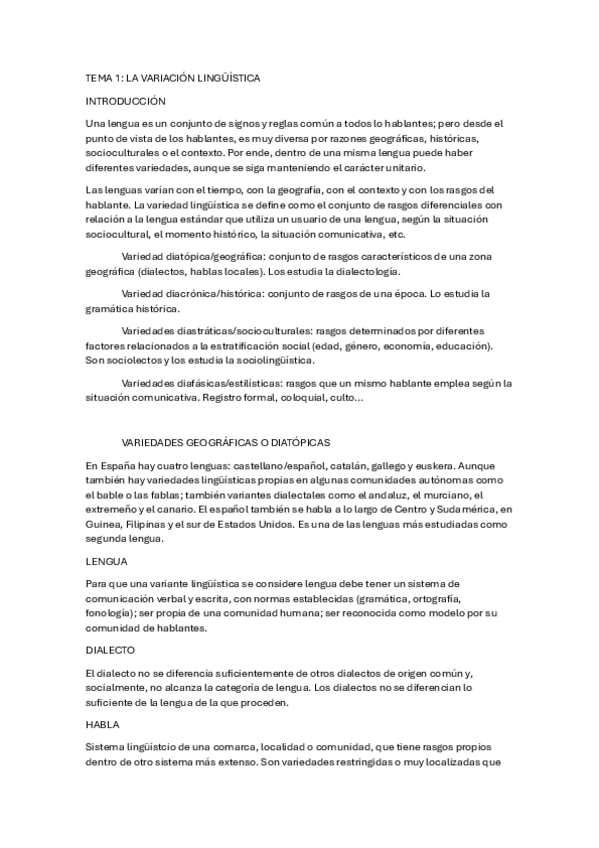 TEMA 1: LA VARIACIÓN LINGÜÍSTICA

INTRODUCCIÓN

Una lengua es un conjunto de signos y reglas común a todos lo hablantes; pero desde el punto de vista de los hablantes, es muy diversa por razones geográficas, históricas, socioculturales o el contexto. Por ende, dentro de una misma lengua puede haber diferentes variedades, aunque se siga manteniendo el carácter unitario.

Las lenguas varían con el tiempo, con la geografía, con el contexto y con los rasgos del hablante. La variedad lingüística se define como el conjunto de rasgos diferenciales con relación a la lengua estándar que utiliza un usuario de una lengua, según la situación sociocultural, el momento histórico, la situación comunicativa, etc.

Variedad diatópica/geográfica: conjunto de rasgos característicos de una zona geográfica (dialectos, hablas locales). Los estudia la dialectología.

Variedad diacrónica/histórica: conjunto de rasgos de una época. Lo estudia la gramática histórica.

Variedades diastráticas/socioculturales: rasgos determinados por diferentes factores relacionados a la estratificación social (edad, género, economía, educación). Son sociolectos y los estudia la sociolingüística.

Variedades diafásicas/estilísticas: rasgos que un mismo hablante emplea según la situación comunicativa. Registro formal, coloquial, culto...

VARIEDADES GEOGRÁFICAS O DIATÓPICAS

En España hay cuatro lenguas: castellano/español, catalán, gallego y euskera. Aunque también hay variedades lingüísticas propias en algunas comunidades autónomas como el bable o las fablas; también variantes dialectales como el andaluz, el murciano, el extremeño y el canario. El español también se habla a lo largo de Centro y Sudamérica, en Guinea, Filipinas y el sur de Estados Unidos. Es una de las lenguas más estudiadas como segunda lengua.

LENGUA

Para que una variante lingüística se considere lengua debe tener un sistema de comunicación verbal y escrita, con normas establecidas (gramática, ortografía, fonología); ser propia de una comunidad humana; ser reconocida como modelo por su comunidad de hablantes.

DIALECTO

El dialecto no se diferencia suficientemente de otros dialectos de origen común y, socialmente, no alcanza la categoría de lengua. Los dialectos no se diferencian lo suficiente de la lengua de la que proceden.

HABLA

Sistema lingüístcio de una comarca, localidad o comunidad, que tiene rasgos propios dentro de otro sistema más extenso. Son variedades restringidas o muy localizadas que